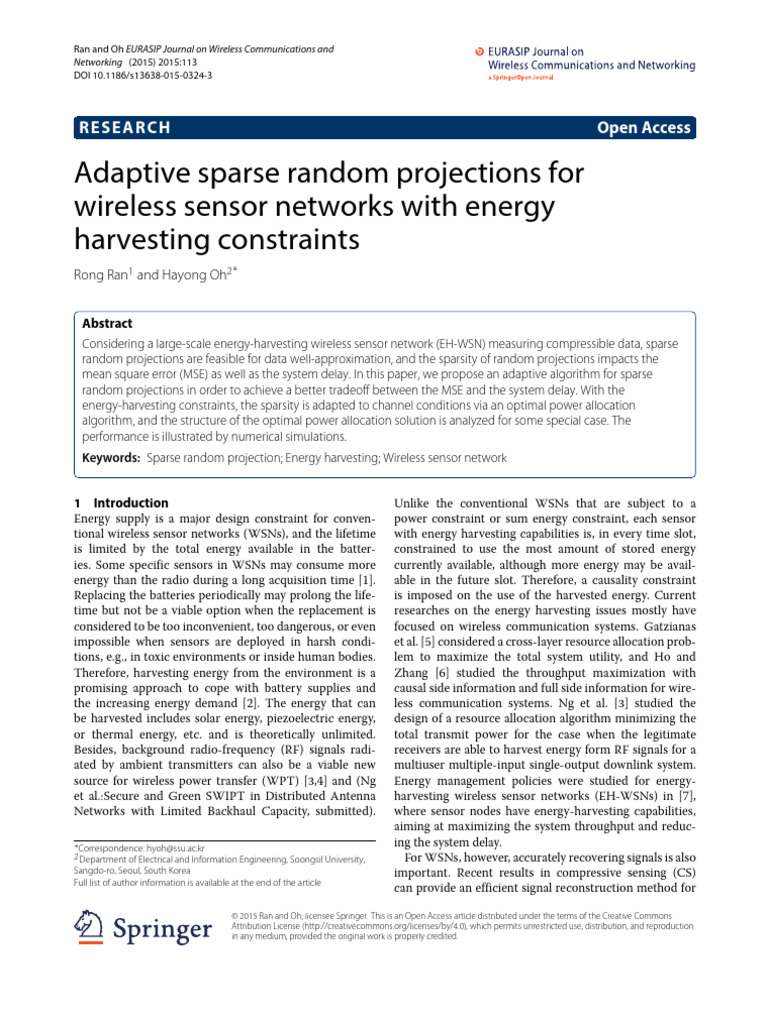 Ran and Oh EURASIP Journal on Wireless Communications and Networking (2015) 2015:113
DOI 10.1186/s13638-015-0324-3

EURASIP Journal on Wireless Communications and Networking
a SpringerOpen Journal

RESEARCH

Open Access

Adaptive sparse random projections for wireless sensor networks with energy harvesting constraints

Rong Ran$^1$ and Hayong Oh$^{2*}$

Abstract

Considering a large-scale energy-harvesting wireless sensor network (EH-WSN) measuring compressible data, sparse random projections are feasible for data well-approximation, and the sparsity of random projections impacts the mean square error (MSE) as well as the system delay. In this paper, we propose an adaptive algorithm for sparse random projections in order to achieve a better tradeoff between the MSE and the system delay. With the energy-harvesting constraints, the sparsity is adapted to channel conditions via an optimal power allocation algorithm, and the structure of the optimal power allocation solution is analyzed for some special case. The performance is illustrated by numerical simulations.

Keywords: Sparse random projection; Energy harvesting; Wireless sensor network

1 Introduction

Energy supply is a major design constraint for conventional wireless sensor networks (WSNs), and the lifetime is limited by the total energy available in the batteries. Some specific sensors in WSNs may consume more energy than the radio during a long acquisition time [1]. Replacing the batteries periodically may prolong the lifetime but not be a viable option when the replacement is considered to be too inconvenient, too dangerous, or even impossible when sensors are deployed in harsh conditions, e.g., in toxic environments or inside human bodies. Therefore, harvesting energy from the environment is a promising approach to cope with battery supplies and the increasing energy demand [2]. The energy that can be harvested includes solar energy, piezoelectric energy, or thermal energy, etc. and is theoretically unlimited. Besides, background radio-frequency (RF) signals radiated by ambient transmitters can also be a viable new source for wireless power transfer (WPT) [3,4] and (Ng et al.:Secure and Green SWIPT in Distributed Antenna Networks with Limited Backhaul Capacity, submitted).

*Correspondence: hyoh@ssu.ac.kr
$^2$Department of Electrical and Information Engineering, Soongsil University, Sangdo-ro, Seoul, South Korea
Full list of author information is available at the end of the article

Unlike the conventional WSNs that are subject to a power constraint or sum energy constraint, each sensor with energy harvesting capabilities is, in every time slot, constrained to use the most amount of stored energy currently available, although more energy may be available in the future slot. Therefore, a causality constraint is imposed on the use of the harvested energy. Current researches on the energy harvesting issues mostly have focused on wireless communication systems. Gatzianas et al. [5] considered a cross-layer resource allocation problem to maximize the total system utility, and Ho and Zhang [6] studied the throughput maximization with causal side information and full side information for wireless communication systems. Ng et al. [3] studied the design of a resource allocation algorithm minimizing the total transmit power for the case when the legitimate receivers are able to harvest energy form RF signals for a multiuser multiple-input single-output downlink system. Energy management policies were studied for energy-harvesting wireless sensor networks (EH-WSNs) in [7], where sensor nodes have energy-harvesting capabilities, aiming at maximizing the system throughput and reducing the system delay.
For WSNs, however, accurately recovering signals is also important. Recent results in compressive sensing (CS) can provide an efficient signal reconstruction method for

Springer

© 2015 Ran and Oh; licensee Springer. This is an Open Access article distributed under the terms of the Creative Commons Attribution License (http://creativecommons.org/licenses/by/4.0), which permits unrestricted use, distribution, and reproduction in any medium, provided the original work is properly credited.